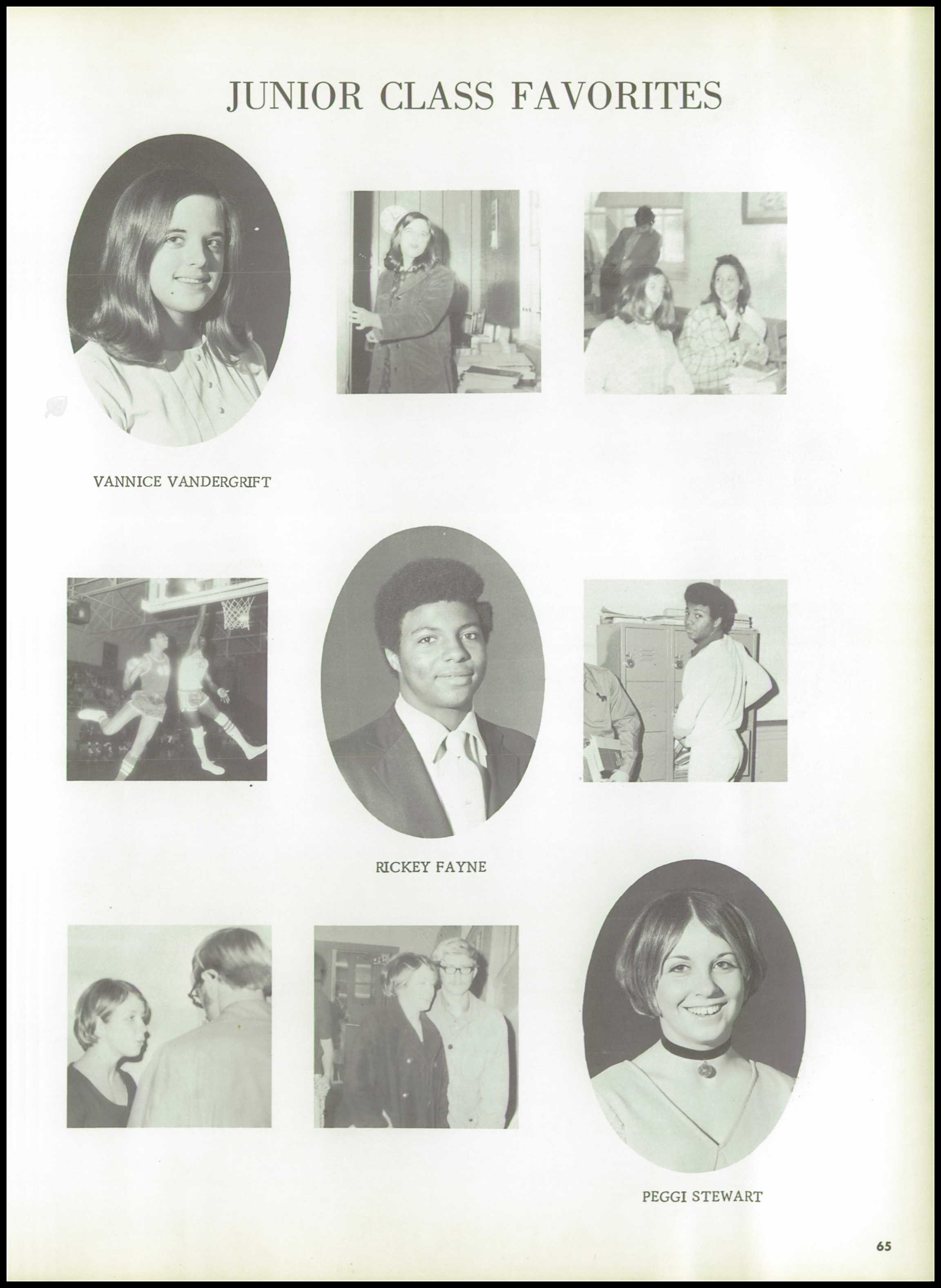 JUNIOR CLASS FAVORITES

VANNICE VANDERGRIFT

RICKEY FAYNE

PEGGI STEWART

65